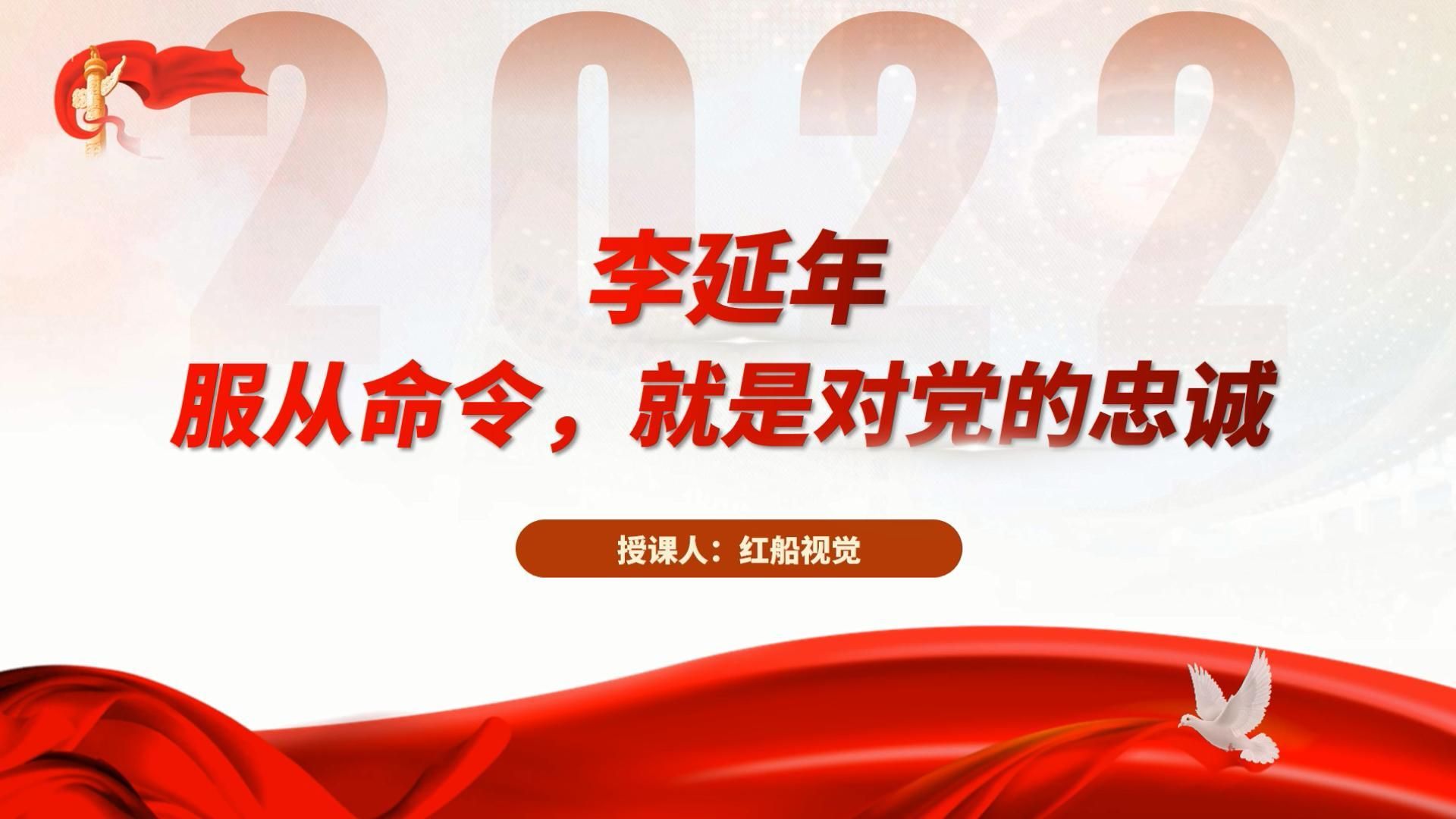 2022

李延年

服从命令，就是对党的忠诚

授课人：红船视觉